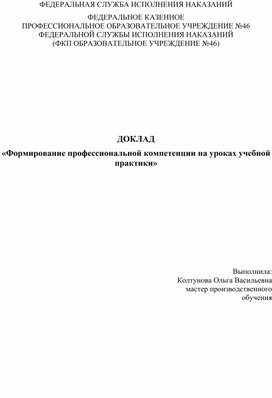 ФЕДЕРАЛЬНАЯ СЛУЖБА ИСПОЛНЕНИЯ НАКАЗАНИЙ

ФЕДЕРАЛЬНОЕ КАЗЕННОЕ
ПРОФЕССИОНАЛЬНОЕ ОБРАЗОВАТЕЛЬНОЕ УЧРЕЖДЕНИЕ №46
ФЕДЕРАЛЬНОЙ СЛУЖБЫ ИСПОЛНЕНИЯ НАКАЗАНИЙ
(ФКП ОБРАЗОВАТЕЛЬНОЕ УЧРЕЖДЕНИЕ №46)

ДОКЛАД
«Формирование профессиональной компетенции на уроках учебной практики»

Выполнила:
Колтунова Ольга Васильевна
мастер производственного обучения